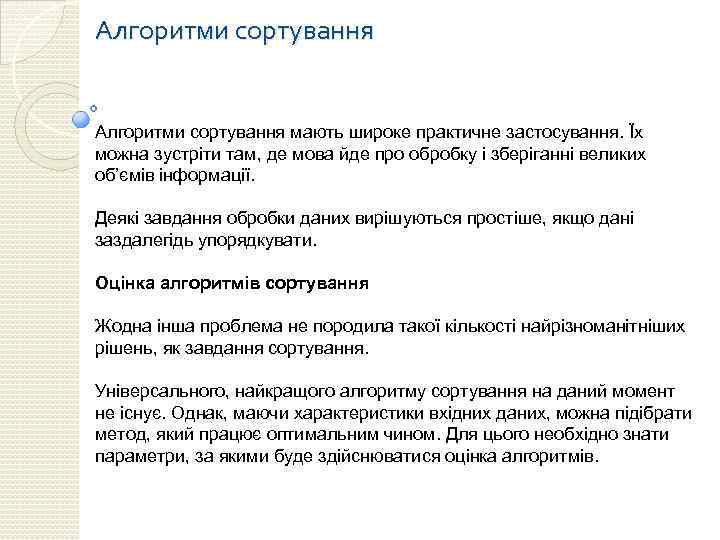 Алгоритми сортування

Алгоритми сортування мають широке практичне застосування. Їх можна зустріти там, де мова йде про обробку і зберіганні великих об'ємів інформації.

Деякі завдання обробки даних вирішуються простіше, якщо дані заздалегідь упорядкувати.

Оцінка алгоритмів сортування

Жодна інша проблема не породила такої кількості найрізноманітніших рішень, як завдання сортування.

Універсального, найкращого алгоритму сортування на даний момент не існує. Однак, маючи характеристики вхідних даних, можна підібрати метод, який працює оптимальним чином. Для цього необхідно знати параметри, за якими буде здійснюватися оцінка алгоритмів.